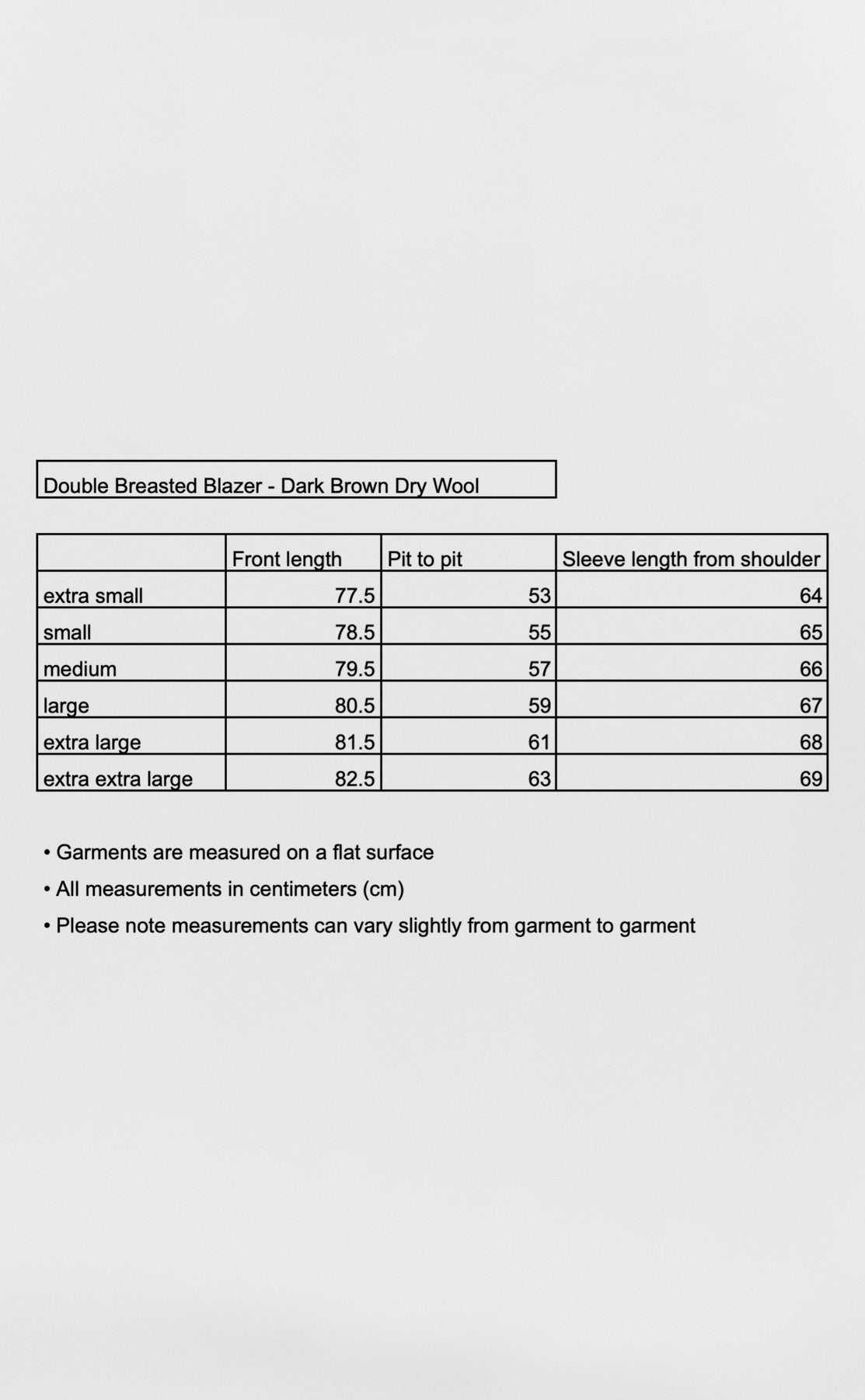 Double Breasted Blazer - Dark Brown Dry Wool

| | Front length | Pit to pit | Sleeve length from shoulder |
|---|---|---|---|
| extra small | 77.5 | 53 | 64 |
| small | 78.5 | 55 | 65 |
| medium | 79.5 | 57 | 66 |
| large | 80.5 | 59 | 67 |
| extra large | 81.5 | 61 | 68 |
| extra extra large | 82.5 | 63 | 69 |

• Garments are measured on a flat surface
• All measurements in centimeters (cm)
• Please note measurements can vary slightly from garment to garment